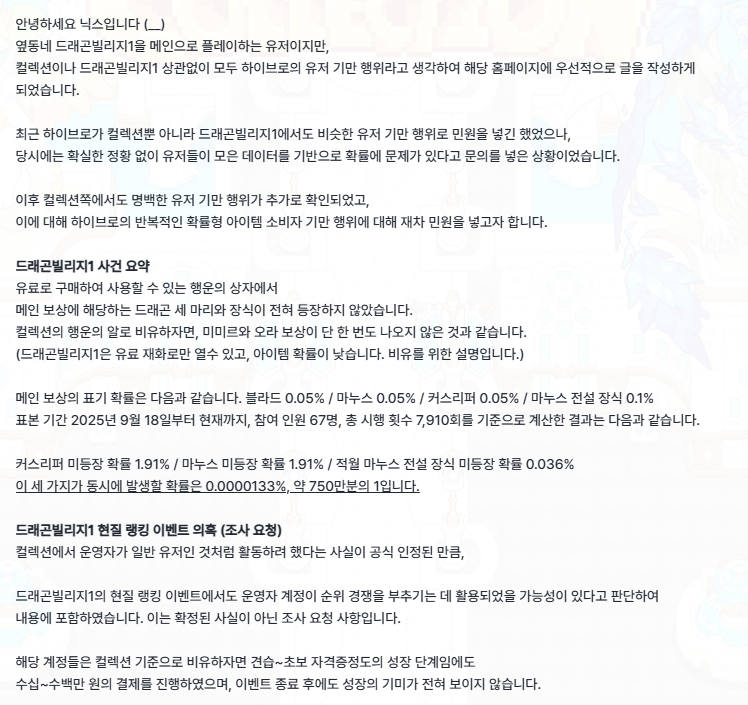 안녕하세요 닉스입니다 (__)
옆동네 드래곤빌리지1을 메인으로 플레이하는 유저이지만,
컬렉션이나 드래곤빌리지1 상관없이 모두 하이브로의 유저 기만 행위라고 생각하여 해당 홈페이지에 우선적으로 글을 작성하게 되었습니다.

최근 하이브로가 컬렉션뿐 아니라 드래곤빌리지1에서도 비슷한 유저 기만 행위로 민원을 넣긴 했었으나,
당시에는 확실한 정황 없이 유저들이 모은 데이터를 기반으로 확률에 문제가 있다고 문의를 넣은 상황이었습니다.

이후 컬렉션쪽에서도 명백한 유저 기만 행위가 추가로 확인되었고,
이에 대해 하이브로의 반복적인 확률형 아이템 소비자 기만 행위에 대해 재차 민원을 넣고자 합니다.

드래곤빌리지1 사건 요약
유료로 구매하여 사용할 수 있는 행운의 상자에서
메인 보상에 해당하는 드래곤 세 마리와 장식이 전혀 등장하지 않았습니다.
컬렉션의 행운의 알로 비유하자면, 미미르와 오라 보상이 단 한 번도 나오지 않은 것과 같습니다.
(드래곤빌리지1은 유료 재화로만 열수 있고, 아이템 확률이 낮습니다. 비유를 위한 설명입니다.)

메인 보상의 표기 확률은 다음과 같습니다. 블라드 0.05% / 마누스 0.05% / 커스리퍼 0.05% / 마누스 전설 장식 0.1%
표본 기간 2025년 9월 18일부터 현재까지, 참여 인원 67명, 총 시행 횟수 7,910회를 기준으로 계산한 결과는 다음과 같습니다.

커스리퍼 미등장 확률 1.91% / 마누스 미등장 확률 1.91% / 적월 마누스 전설 장식 미등장 확률 0.036%
이 세 가지가 동시에 발생할 확률은 0.0000133%, 약 750만분의 1입니다.

드래곤빌리지1 현질 랭킹 이벤트 의혹 (조사 요청)
컬렉션에서 운영자가 일반 유저인 것처럼 활동하려 했다는 사실이 공식 인정된 만큼,

드래곤빌리지1의 현질 랭킹 이벤트에서도 운영자 계정이 순위 경쟁을 부추기는 데 활용되었을 가능성이 있다고 판단하여
내용에 포함하였습니다. 이는 확정된 사실이 아닌 조사 요청 사항입니다.

해당 계정들은 컬렉션 기준으로 비유하자면 견습~초보 자격증정도의 성장 단계임에도
수십~수백만 원의 결제를 진행하였으며, 이벤트 종료 후에도 성장의 기미가 전혀 보이지 않습니다.